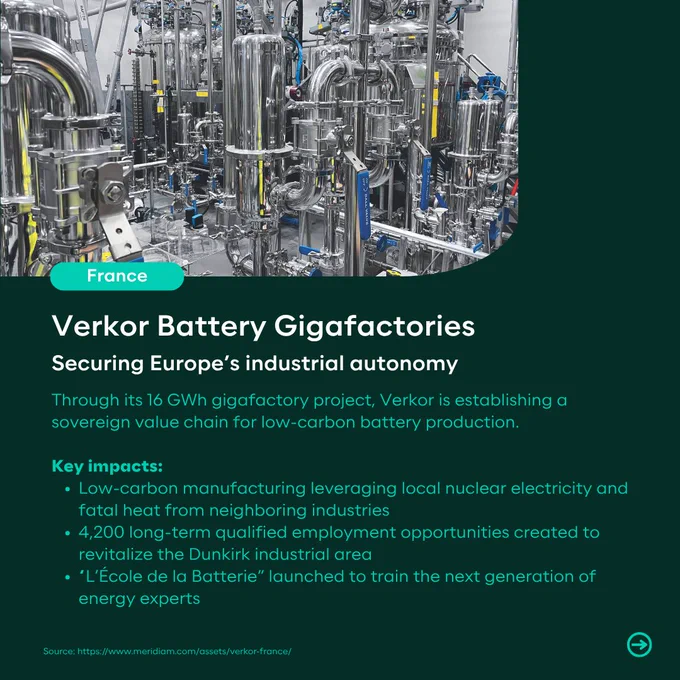 France

Verkor Battery Gigafactories

Securing Europe's industrial autonomy

Through its 16 GWh gigafactory project, Verkor is establishing a sovereign value chain for low-carbon battery production.

Key impacts:
• Low-carbon manufacturing leveraging local nuclear electricity and fatal heat from neighboring industries
• 4,200 long-term qualified employment opportunities created to revitalize the Dunkirk industrial area
• "L'École de la Batterie" launched to train the next generation of energy experts

Source: https://www.meridiam.com/assets/verkor-france/